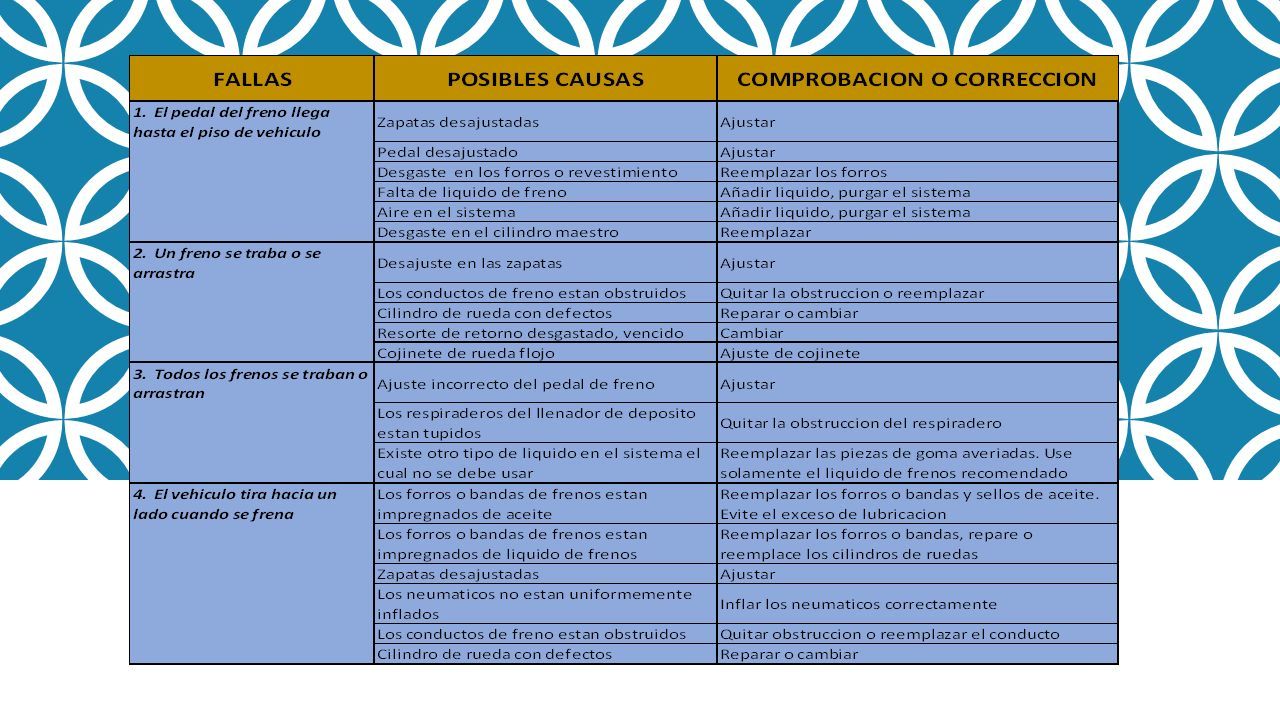 | FALLAS | POSIBLES CAUSAS | COMPROBACION O CORRECCION |
|---|---|---|
| 1. El pedal del freno llega hasta el piso de vehiculo | Zapatas desajustadas | Ajustar |
| | Pedal desajustado | Ajustar |
| | Desgaste en los forros o revestimiento | Reemplazar los forros |
| | Falta de liquido de freno | Añadir liquido, purgar el sistema |
| | Aire en el sistema | Añadir liquido, purgar el sistema |
| | Desgaste en el cilindro maestro | Reemplazar |
| 2. Un freno se traba o se arrastra | Desajuste en las zapatas | Ajustar |
| | Los conductos de freno estan obstruidos | Quitar la obstruccion o reemplazar |
| | Cilindro de rueda con defectos | Reparar o cambiar |
| | Resorte de retorno desgastado, vencido | Cambiar |
| | Cojinete de rueda flojo | Ajuste de cojinete |
| 3. Todos los frenos se traban o arrastran | Ajuste incorrecto del pedal de freno | Ajustar |
| | Los respiraderos del llenador de deposito estan tupidos | Quitar la obstruccion del respiradero |
| | Existe otro tipo de liquido en el sistema el cual no se debe usar | Reemplazar las piezas de goma averiadas. Use solamente el liquido de frenos recomendado |
| 4. El vehiculo tira hacia un lado cuando se frena | Los forros o bandas de frenos estan impregnados de aceite | Reemplazar los forros o bandas y sellos de aceite. Evite el exceso de lubricacion |
| | Los forros o bandas de frenos estan impregnados de liquido de frenos | Reemplazar los forros o bandas, repare o reemplace los cilindros de ruedas |
| | Zapatas desajustadas | Ajustar |
| | Los neumaticos no estan uniformemente inflados | Inflar los neumaticos correctamente |
| | Los conductos de freno estan obstruidos | Quitar obstruccion o reemplazar el conducto |
| | Cilindro de rueda con defectos | Reparar o cambiar |